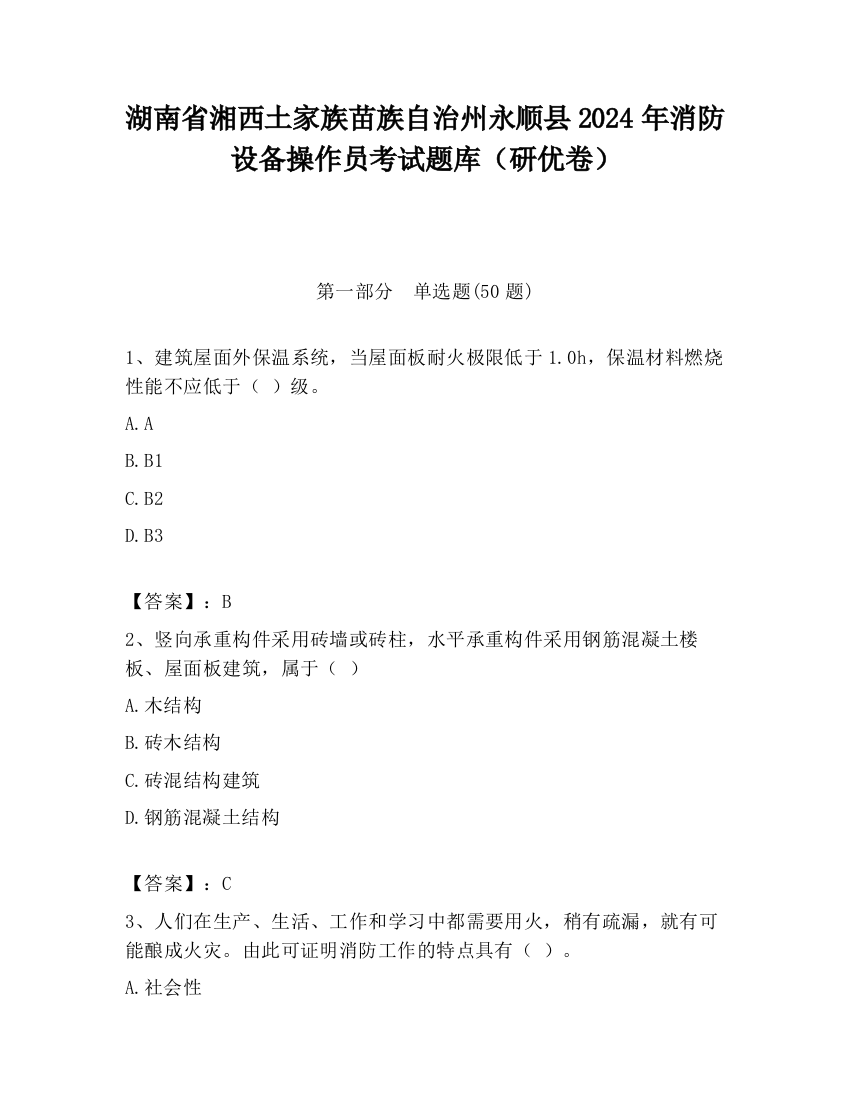 湖南省湘西土家族苗族自治州永顺县2024年消防设备操作员考试题库（研优卷）

第一部分　单选题(50题)

1、建筑屋面外保温系统，当屋面板耐火极限低于1.0h，保温材料燃烧性能不应低于（ ）级。

A.A

B.B1

C.B2

D.B3

【答案】：B

2、竖向承重构件采用砖墙或砖柱，水平承重构件采用钢筋混凝土楼板、屋面板建筑，属于（ ）

A.木结构

B.砖木结构

C.砖混结构建筑

D.钢筋混凝土结构

【答案】：C

3、人们在生产、生活、工作和学习中都需要用火，稍有疏漏，就有可能酿成火灾。由此可证明消防工作的特点具有（ ）。

A.社会性